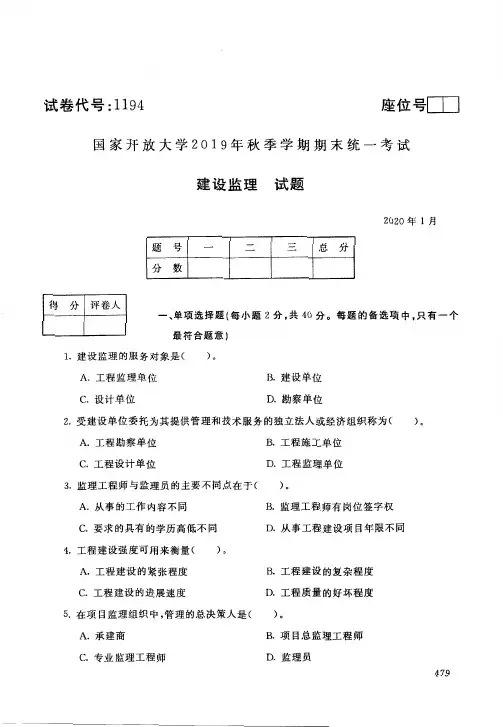 试卷代号:1194

座位号

国家开放大学2019年秋季学期期末统一考试

建设监理　试题

2020年1月

| 题　号 | 一 | 二 | 三 | 总　分 |
|---|---|---|---|---|
| 分　数 | | | | |

| 得　分 | 评卷人 |
|---|---|
| | |

一、单项选择题(每小题2分,共40分。每题的备选项中,只有一个最符合题意)

1. 建设监理的服务对象是(　　)。

A. 工程监理单位

B. 建设单位

C. 设计单位

D. 勘察单位

2. 受建设单位委托为其提供管理和技术服务的独立法人或经济组织称为(　　)。

A. 工程勘察单位

B. 工程施工单位

C. 工程设计单位

D. 工程监理单位

3. 监理工程师与监理员的主要不同点在于(　　)。

A. 从事的工作内容不同

B. 监理工程师有岗位签字权

C. 要求的具有的学历高低不同

D. 从事工程建设项目年限不同

4. 工程建设强度可用来衡量(　　)。

A. 工程建设的紧张程度

B. 工程建设的复杂程度

C. 工程建设的进展速度

D. 工程质量的好坏程度

5. 在项目监理组织中,管理的总决策人是(　　)。

A. 承建商

B. 项目总监理工程师

C. 专业监理工程师

D. 监理员

479